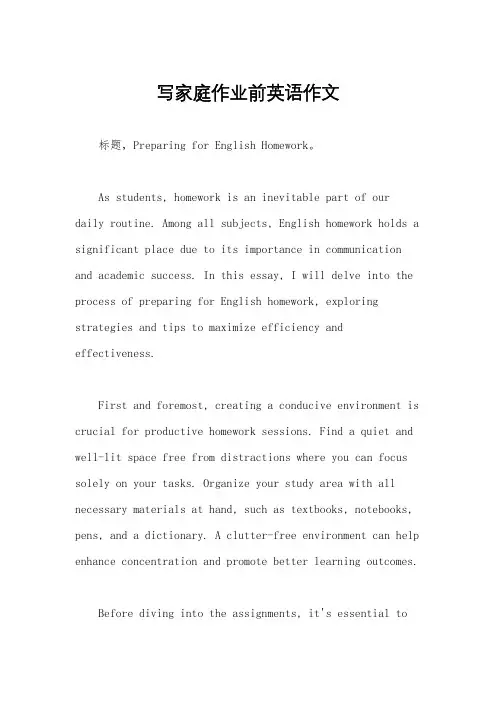 写家庭作业前英语作文

标题，Preparing for English Homework。

As students, homework is an inevitable part of our daily routine. Among all subjects, English homework holds a significant place due to its importance in communication and academic success. In this essay, I will delve into the process of preparing for English homework, exploring strategies and tips to maximize efficiency and effectiveness.

First and foremost, creating a conducive environment is crucial for productive homework sessions. Find a quiet and well-lit space free from distractions where you can focus solely on your tasks. Organize your study area with all necessary materials at hand, such as textbooks, notebooks, pens, and a dictionary. A clutter-free environment can help enhance concentration and promote better learning outcomes.

Before diving into the assignments, it's essential to